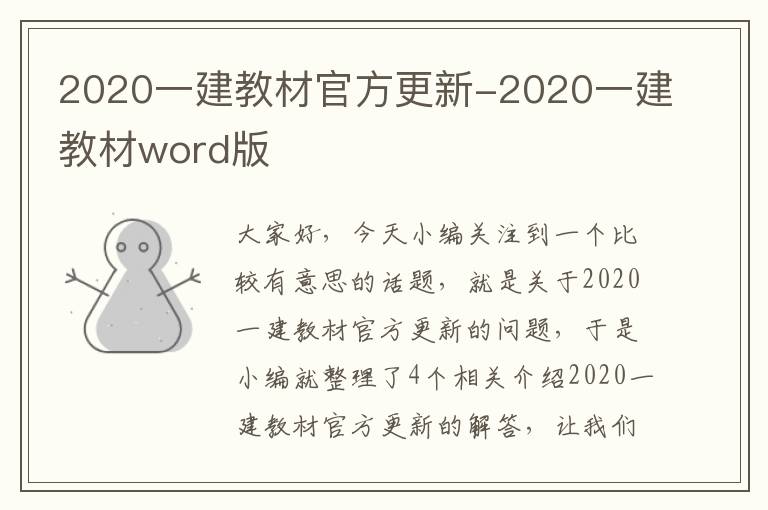 2020一建教材官方更新-2020一建教材word版

大家好，今天小编关注到一个比较有意思的话题，就是关于2020一建教材官方更新的问题，于是小编就整理了4个相关介绍2020一建教材官方更新的解答，让我们